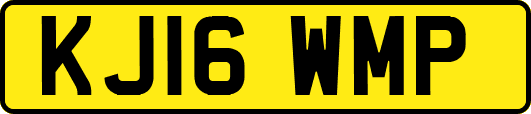 KJ16 WMP